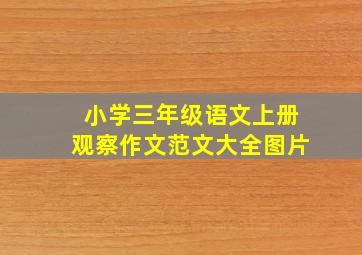 小学三年级语文上册
观察作文范文大全图片